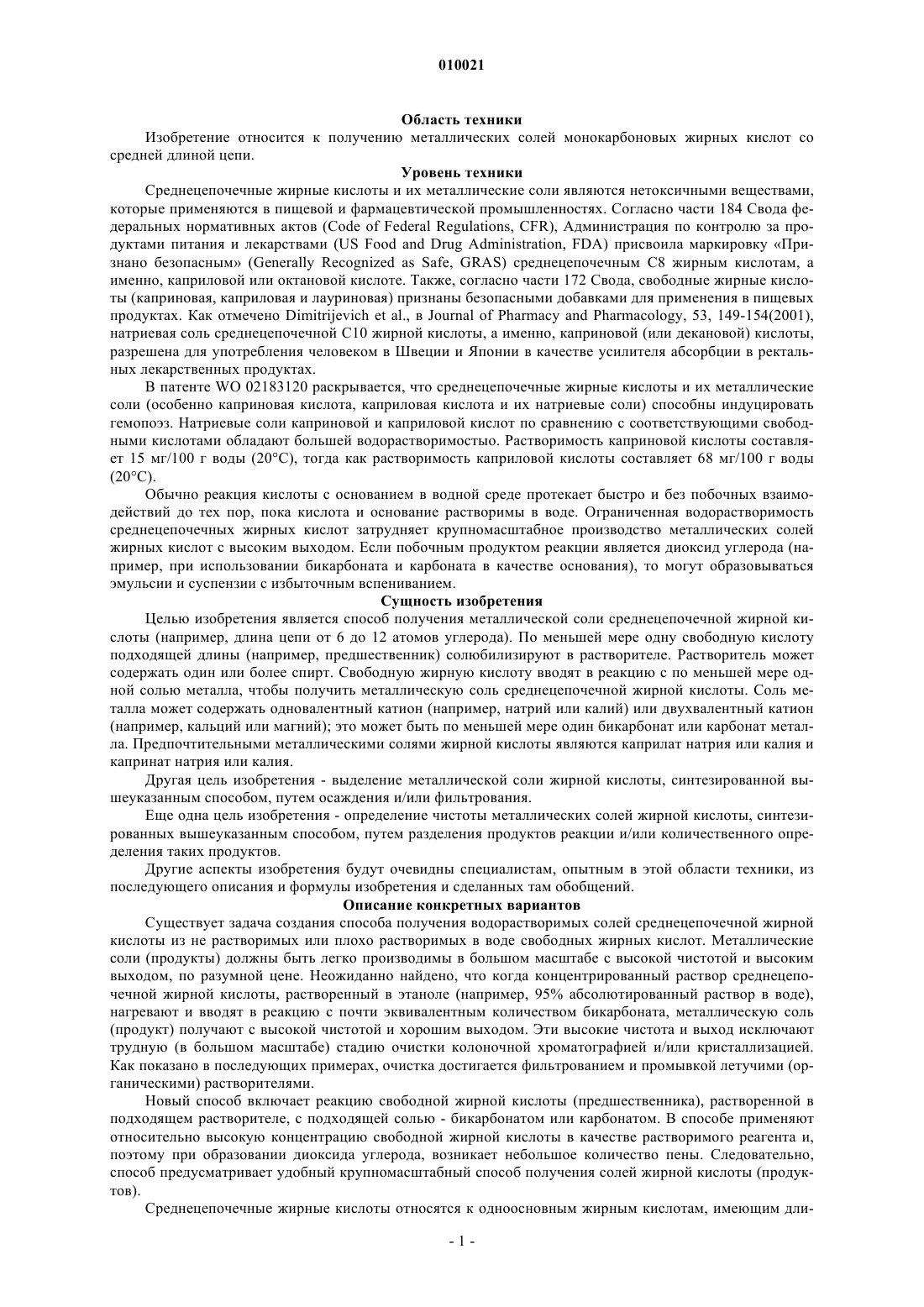 010021

Область техники

Изобретение относится к получению металлических солей монокарбоновых жирных кислот со средней длиной цепи.

Уровень техники

Среднецепочечные жирные кислоты и их металлические соли являются нетоксичными веществами, которые применяются в пищевой и фармацевтической промышленностях. Согласно части 184 Свода федеральных нормативных актов (Code of Federal Regulations, CFR), Администрация по контролю за продуктами питания и лекарствами (US Food and Drug Administration, FDA) присвоила маркировку «Признано безопасным» (Generally Recognized as Safe, GRAS) среднецепочечным C8 жирным кислотам, а именно, каприловой или октановой кислоте. Также, согласно части 172 Свода, свободные жирные кислоты (каприновая, каприловая и лауриновая) признаны безопасными добавками для применения в пищевых продуктах. Как отмечено Dimitrijevich et al., в Journal of Pharmacy and Pharmacology, 53, 149-154(2001), натриевая соль среднецепочечной C10 жирной кислоты, а именно, каприновой (или декановой) кислоты, разрешена для употребления человеком в Швеции и Японии в качестве усилителя абсорбции в ректальных лекарственных продуктах.

В патенте WO 02183120 раскрывается, что среднецепочечные жирные кислоты и их металлические соли (особенно каприновая кислота, каприловая кислота и их натриевые соли) способны индуцировать гемопоэз. Натриевые соли каприновой и каприловой кислот по сравнению с соответствующими свободными кислотами обладают большей водорастворимостью. Растворимость каприновой кислоты составляет 15 мг/100 г воды (20°C), тогда как растворимость каприловой кислоты составляет 68 мг/100 г воды (20°C).

Обычно реакция кислоты с основанием в водной среде протекает быстро и без побочных взаимодействий до тех пор, пока кислота и основание растворимы в воде. Ограниченная водорастворимость среднецепочечных жирных кислот затрудняет крупномасштабное производство металлических солей жирных кислот с высоким выходом. Если побочным продуктом реакции является диоксид углерода (например, при использовании бикарбоната и карбоната в качестве основания), то могут образовываться эмульсии и суспензии с избыточным вспениванием.

Сущность изобретения

Целью изобретения является способ получения металлической соли среднецепочечной жирной кислоты (например, длина цепи от 6 до 12 атомов углерода). По меньшей мере одну свободную кислоту подходящей длины (например, предшественник) солюбилизируют в растворителе. Растворитель может содержать один или более спирт. Свободную жирную кислоту вводят в реакцию с по меньшей мере одной солью металла, чтобы получить металлическую соль среднецепочечной жирной кислоты. Соль металла может содержать одновалентный катион (например, натрий или калий) или двухвалентный катион (например, кальций или магний); это может быть по меньшей мере один бикарбонат или карбонат металла. Предпочтительными металлическими солями жирной кислоты являются каприлат натрия или калия и капринат натрия или калия.

Другая цель изобретения - выделение металлической соли жирной кислоты, синтезированной вышеуказанным способом, путем осаждения и/или фильтрования.

Еще одна цель изобретения - определение чистоты металлических солей жирной кислоты, синтезированных вышеуказанным способом, путем разделения продуктов реакции и/или количественного определения таких продуктов.

Другие аспекты изобретения будут очевидны специалистам, опытным в этой области техники, из последующего описания и формулы изобретения и сделанных там обобщений.

Описание конкретных вариантов

Существует задача создания способа получения водорастворимых солей среднецепочечной жирной кислоты из не растворимых или плохо растворимых в воде свободных жирных кислот. Металлические соли (продукты) должны быть легко производимы в большом масштабе с высокой чистотой и высоким выходом, по разумной цене. Неожиданно найдено, что когда концентрированный раствор среднецепочечной жирной кислоты, растворенный в этаноле (например, 95% абсолютированный раствор в воде), нагревают и вводят в реакцию с почти эквивалентным количеством бикарбоната, металлическую соль (продукт) получают с высокой чистотой и хорошим выходом. Эти высокие чистота и выход исключают трудную (в большом масштабе) стадию очистки колоночной хроматографией и/или кристаллизацией. Как показано в последующих примерах, очистка достигается фильтрованием и промывкой летучими (органическими) растворителями.

Новый способ включает реакцию свободной жирной кислоты (предшественника), растворенной в подходящем растворителе, с подходящей солью - бикарбонатом или карбонатом. В способе применяют относительно высокую концентрацию свободной жирной кислоты в качестве растворимого реагента и, поэтому при образовании диоксида углерода, возникает небольшое количество пены. Следовательно, способ предусматривает удобный крупномасштабный способ получения солей жирной кислоты (продуктов).

Среднецепочечные жирные кислоты относятся к одноосновным жирным кислотам, имеющим дли-

- 1 -